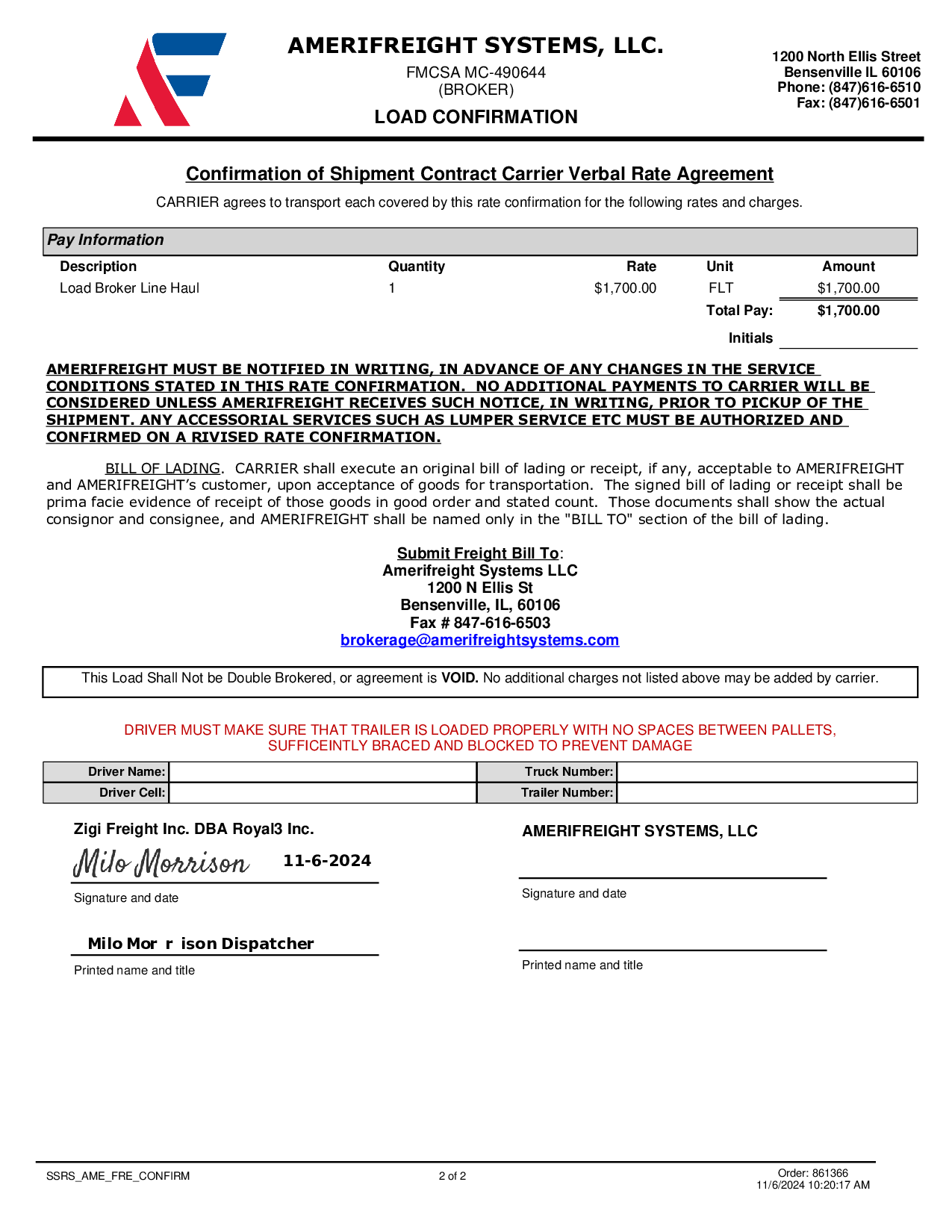 AMERIFREIGHT SYSTEMS, LLC.

FMCSA MC-490644
(BROKER)

LOAD CONFIRMATION

1200 North Ellis Street
Bensenville IL 60106
Phone: (847)616-6510
Fax: (847)616-6501

Confirmation of Shipment Contract Carrier Verbal Rate Agreement

CARRIER agrees to transport each covered by this rate confirmation for the following rates and charges.

Pay Information

| Description | Quantity | Rate | Unit | Amount |
|---|---|---|---|---|
| Load Broker Line Haul | 1 | $1,700.00 | FLT | $1,700.00 |
| | | | Total Pay: | $1,700.00 |
| | | | Initials | |

AMERIFREIGHT MUST BE NOTIFIED IN WRITING, IN ADVANCE OF ANY CHANGES IN THE SERVICE CONDITIONS STATED IN THIS RATE CONFIRMATION. NO ADDITIONAL PAYMENTS TO CARRIER WILL BE CONSIDERED UNLESS AMERIFREIGHT RECEIVES SUCH NOTICE, IN WRITING, PRIOR TO PICKUP OF THE SHIPMENT. ANY ACCESSORIAL SERVICES SUCH AS LUMPER SERVICE ETC MUST BE AUTHORIZED AND CONFIRMED ON A RIVISED RATE CONFIRMATION.

BILL OF LADING. CARRIER shall execute an original bill of lading or receipt, if any, acceptable to AMERIFREIGHT and AMERIFREIGHT's customer, upon acceptance of goods for transportation. The signed bill of lading or receipt shall be prima facie evidence of receipt of those goods in good order and stated count. Those documents shall show the actual consignor and consignee, and AMERIFREIGHT shall be named only in the "BILL TO" section of the bill of lading.

Submit Freight Bill To:
Amerifreight Systems LLC
1200 N Ellis St
Bensenville, IL, 60106
Fax # 847-616-6503
brokerage@amerifreightsystems.com

This Load Shall Not be Double Brokered, or agreement is VOID. No additional charges not listed above may be added by carrier.

DRIVER MUST MAKE SURE THAT TRAILER IS LOADED PROPERLY WITH NO SPACES BETWEEN PALLETS, SUFFICEINTLY BRACED AND BLOCKED TO PREVENT DAMAGE

| Driver Name: | | Truck Number: | |
|---|---|---|---|
| Driver Cell: | | Trailer Number: | |

Zigi Freight Inc. DBA Royal3 Inc.

Milo Morrison 11-6-2024

Signature and date

Milo Mor r ison Dispatcher

Printed name and title

AMERIFREIGHT SYSTEMS, LLC

Signature and date

Printed name and title

SSRS_AME_FRE_CONFIRM

2 of 2

Order: 861366
11/6/2024 10:20:17 AM